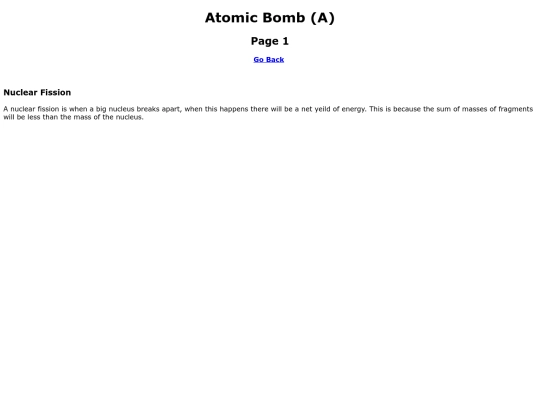 Atomic Bomb (A)

Page 1

Go Back

Nuclear Fission

A nuclear fission is when a big nucleus breaks apart, when this happens there will be a net yeild of energy. This is because the sum of masses of fragments will be less than the mass of the nucleus.